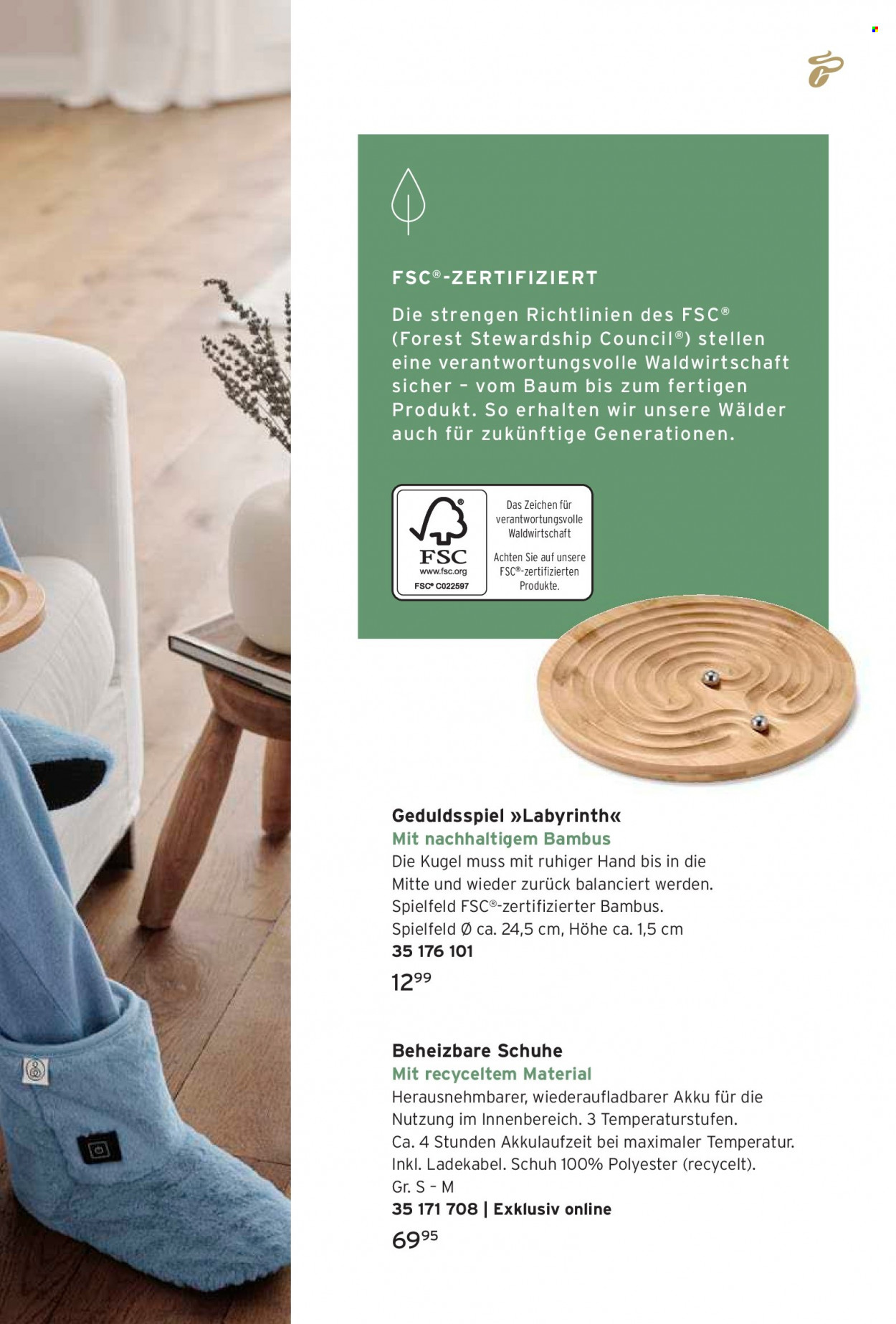 FSC®-ZERTIFIZIERT
Die strengen Richtlinien des FSC® (Forest Stewardship Council®) stellen eine verantwortungsvolle Waldwirtschaft sicher – vom Baum bis zum fertigen Produkt. So erhalten wir unsere Wälder auch für zukünftige Generationen.

FSC
www.fsc.org
FSC® C022597

Das Zeichen für verantwortungsvolle Waldwirtschaft

Achten Sie auf unsere FSC®-zertifizierten Produkte.

Geduldsspiel »Labyrinth«
Mit nachhaltigem Bambus
Die Kugel muss mit ruhiger Hand bis in die Mitte und wieder zurück balanciert werden. Spielfeld FSC®-zertifizierter Bambus. Spielfeld Ø ca. 24,5 cm, Höhe ca. 1,5 cm
35 176 101
$12^{99}$

Beheizbare Schuhe
Mit recyceltem Material
Herausnehmbarer, wiederaufladbarer Akku für die Nutzung im Innenbereich. 3 Temperaturstufen. Ca. 4 Stunden Akkulaufzeit bei maximaler Temperatur. Inkl. Ladekabel. Schuh 100% Polyester (recycelt). Gr. S – M
35 171 708 | Exklusiv online
$69^{95}$